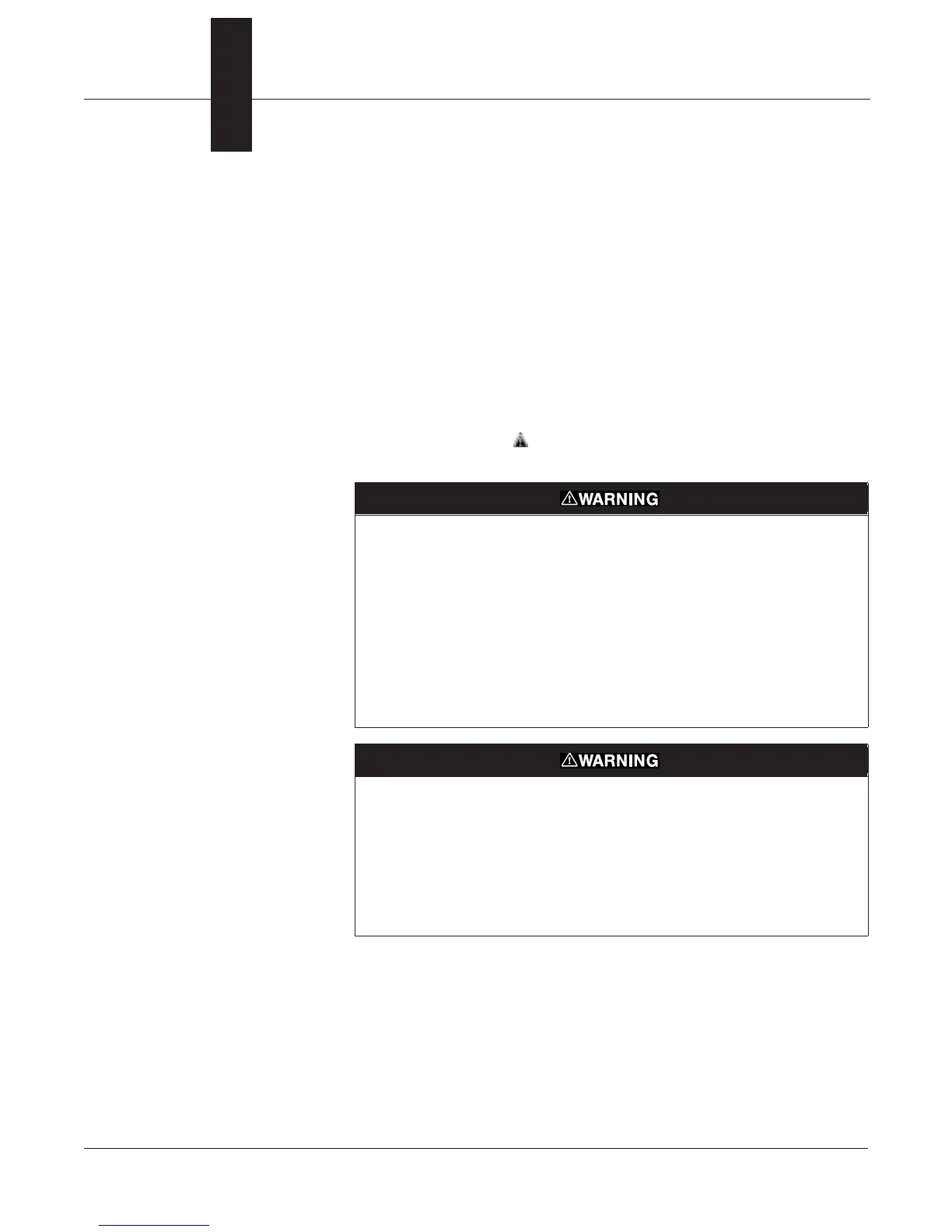 WARNING

WARNING